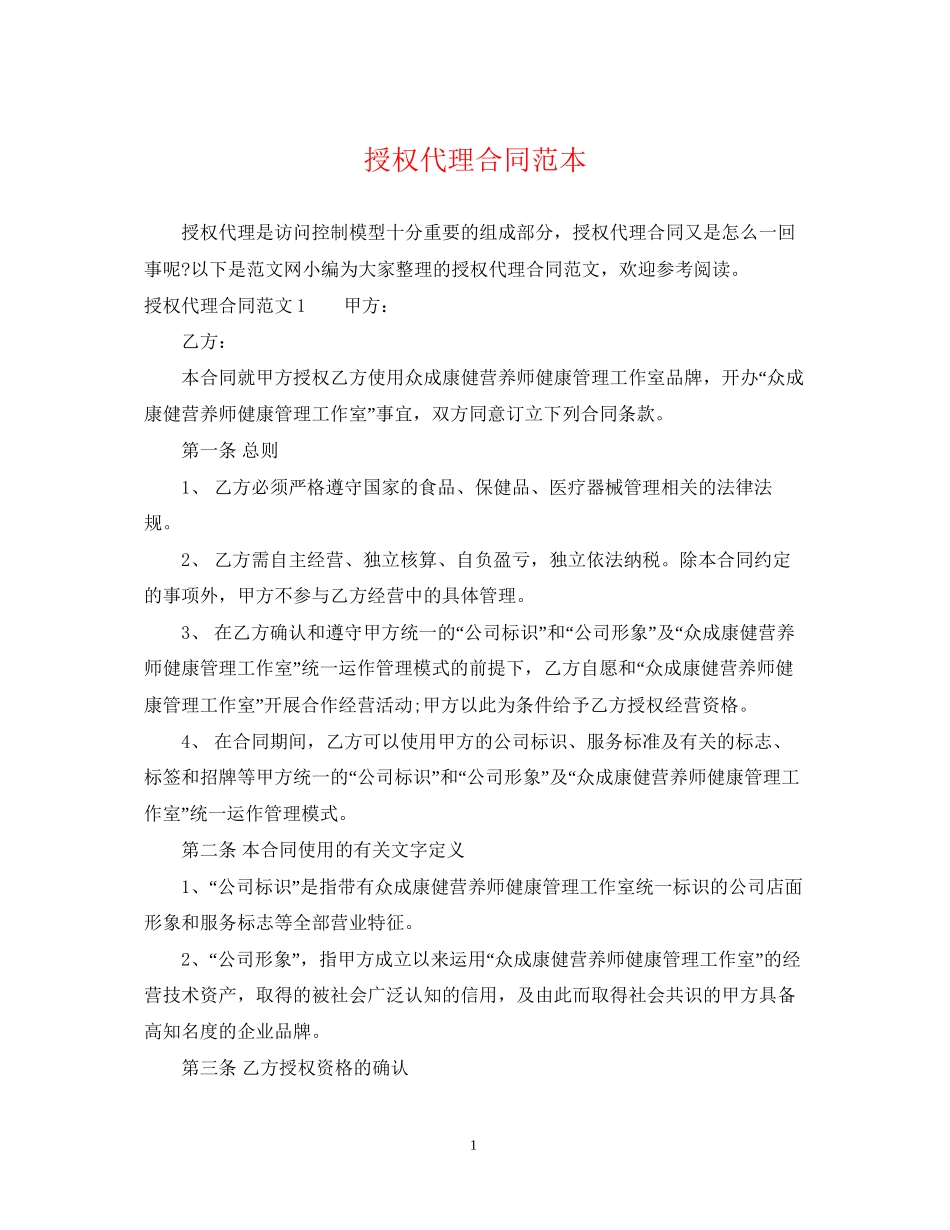 授权代理合同范本

授权代理是访问控制模型十分重要的组成部分，授权代理合同又是怎么一回事呢?以下是范文网小编为大家整理的授权代理合同范文，欢迎参考阅读。

授权代理合同范文1　　甲方：

乙方：

本合同就甲方授权乙方使用众成康健营养师健康管理工作室品牌，开办“众成康健营养师健康管理工作室”事宜，双方同意订立下列合同条款。

第一条 总则

1、 乙方必须严格遵守国家的食品、保健品、医疗器械管理相关的法律法规。

2、 乙方需自主经营、独立核算、自负盈亏，独立依法纳税。除本合同约定的事项外，甲方不参与乙方经营中的具体管理。

3、 在乙方确认和遵守甲方统一的“公司标识”和“公司形象”及“众成康健营养师健康管理工作室”统一运作管理模式的前提下，乙方自愿和“众成康健营养师健康管理工作室”开展合作经营活动;甲方以此为条件给予乙方授权经营资格。

4、 在合同期间，乙方可以使用甲方的公司标识、服务标准及有关的标志、标签和招牌等甲方统一的“公司标识”和“公司形象”及“众成康健营养师健康管理工作室”统一运作管理模式。

第二条 本合同使用的有关文字定义

1、“公司标识”是指带有众成康健营养师健康管理工作室统一标识的公司店面形象和服务标志等全部营业特征。

2、“公司形象”，指甲方成立以来运用“众成康健营养师健康管理工作室”的经营技术资产，取得的被社会广泛认知的信用，及由此而取得社会共识的甲方具备高知名度的企业品牌。

第三条 乙方授权资格的确认

1